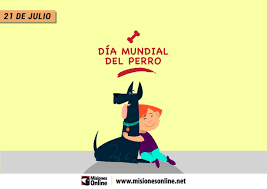 21 DE JULIO

DÍA MUNDIAL
DEL PERRO

Misiones Online
www.misionesonline.net